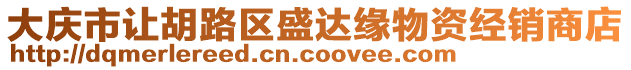 大庆市让胡路区盛达缘物资经销商店
http://dqmerlereed.cn.coovee.com